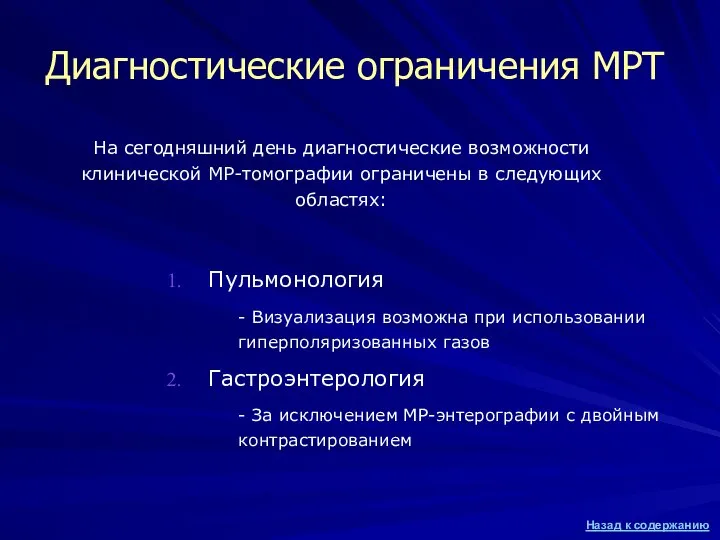 Диагностические ограничения МРТ

На сегодняшний день диагностические возможности клинической МР-томографии ограничены в следующих областях:

1. Пульмонология

- Визуализация возможна при использовании гиперполяризованных газов

2. Гастроэнтерология

- За исключением МР-энтерографии с двойным контрастированием

Назад к содержанию